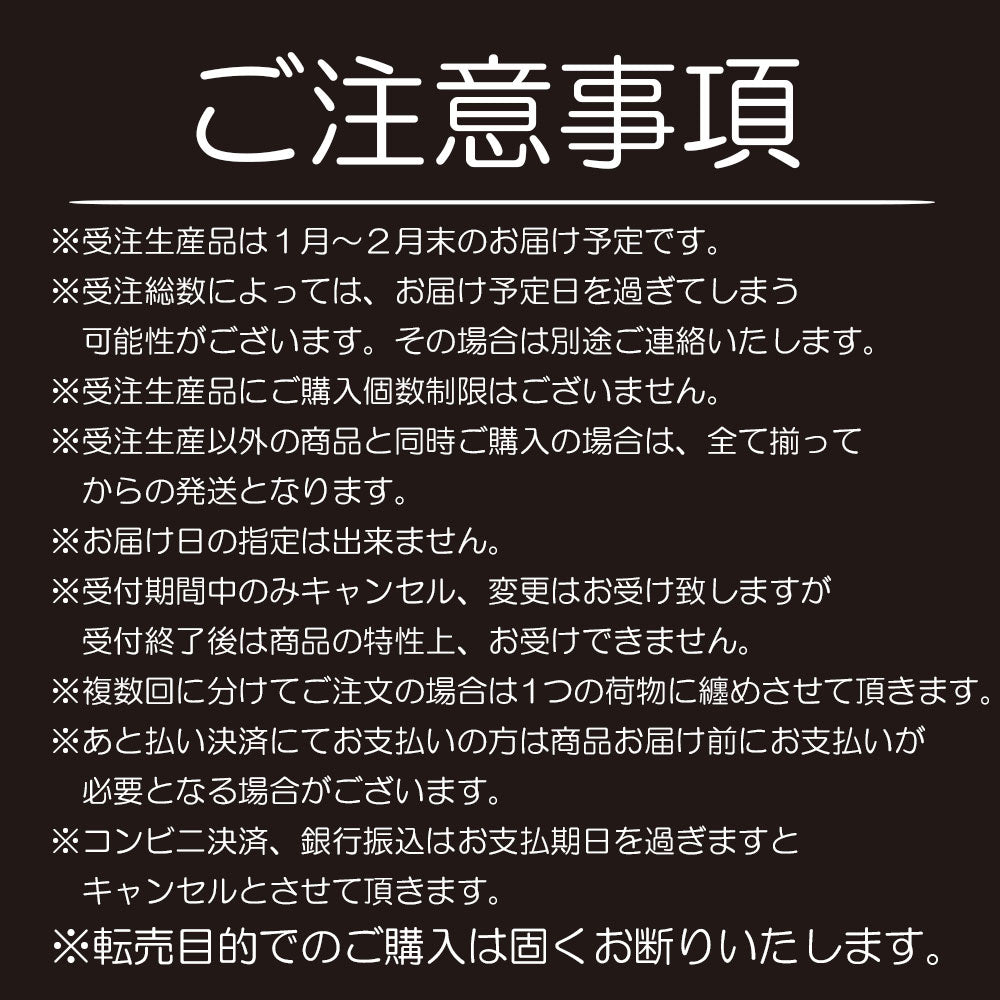 ご注意事項

※受注生産品は１月～２月末のお届け予定です。

※受注総数によっては、お届け予定日を過ぎてしまう可能性がございます。その場合は別途ご連絡いたします。

※受注生産品にご購入個数制限はございません。

※受注生産以外の商品と同時ご購入の場合は、全て揃ってからの発送となります。

※お届け日の指定は出来ません。

※受付期間中のみキャンセル、変更はお受け致しますが受付終了後は商品の特性上、お受けできません。

※複数回に分けてご注文の場合は1つの荷物に纏めさせて頂きます。

※あと払い決済にてお支払いの方は商品お届け前にお支払いが必要となる場合がございます。

※コンビニ決済、銀行振込はお支払期日を過ぎますとキャンセルとさせて頂きます。

※転売目的でのご購入は固くお断りいたします。